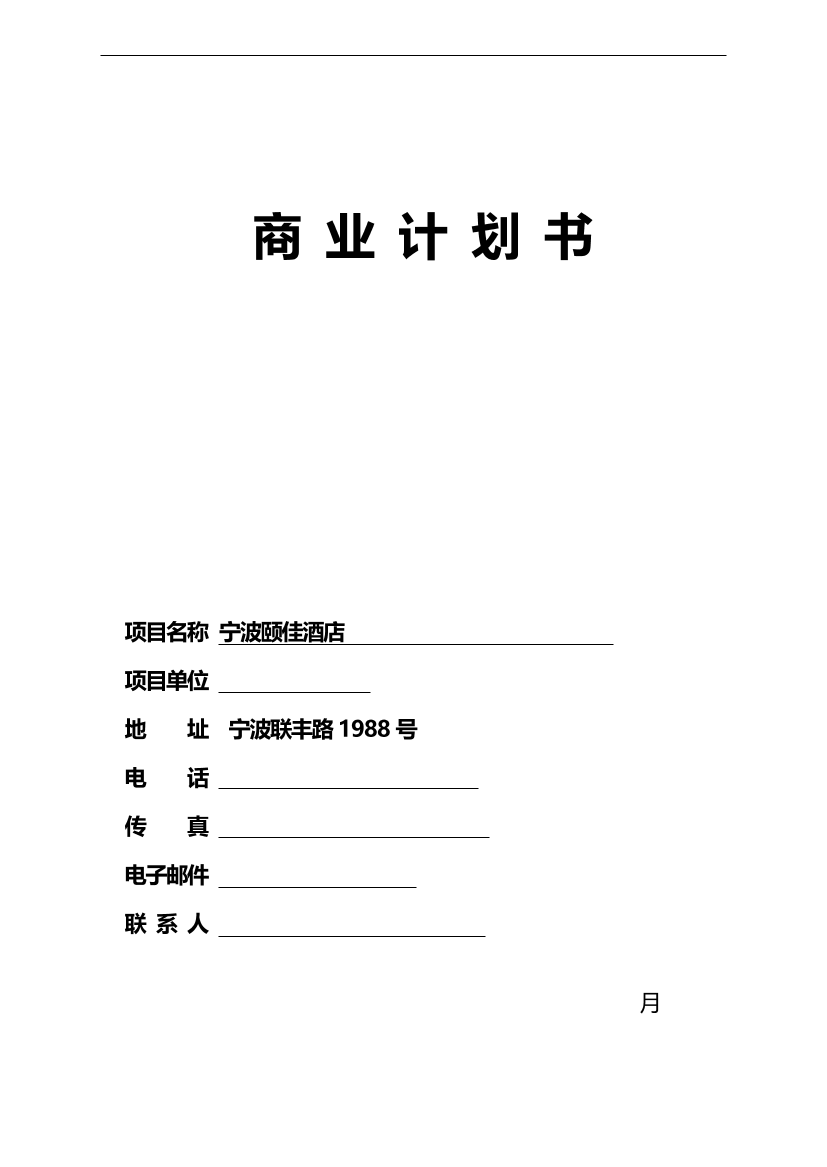 商 业 计 划 书

项目名称 宁波颐佳酒店

项目单位

地 址 宁波联丰路 1988 号

电 话

传 真

电子邮件

联 系 人

月